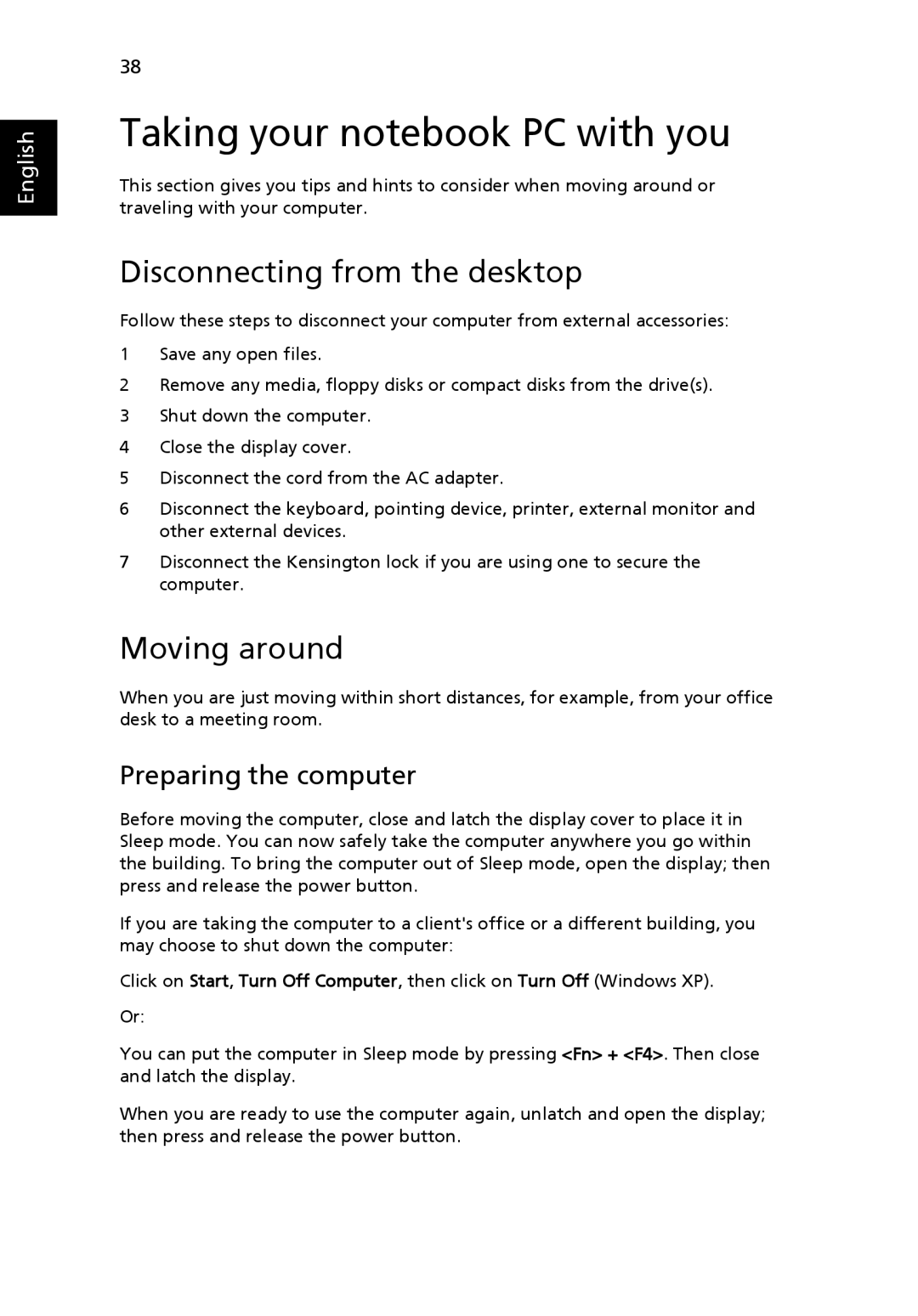 38

English

Taking your notebook PC with you

This section gives you tips and hints to consider when moving around or traveling with your computer.

Disconnecting from the desktop

Follow these steps to disconnect your computer from external accessories:

1 Save any open files.

2 Remove any media, floppy disks or compact disks from the drive(s).

3 Shut down the computer.

4 Close the display cover.

5 Disconnect the cord from the AC adapter.

6 Disconnect the keyboard, pointing device, printer, external monitor and other external devices.

7 Disconnect the Kensington lock if you are using one to secure the computer.

Moving around

When you are just moving within short distances, for example, from your office desk to a meeting room.

Preparing the computer

Before moving the computer, close and latch the display cover to place it in Sleep mode. You can now safely take the computer anywhere you go within the building. To bring the computer out of Sleep mode, open the display; then press and release the power button.

If you are taking the computer to a client's office or a different building, you may choose to shut down the computer:

Click on Start, Turn Off Computer, then click on Turn Off (Windows XP).

Or:

You can put the computer in Sleep mode by pressing <Fn> + <F4>. Then close and latch the display.

When you are ready to use the computer again, unlatch and open the display; then press and release the power button.